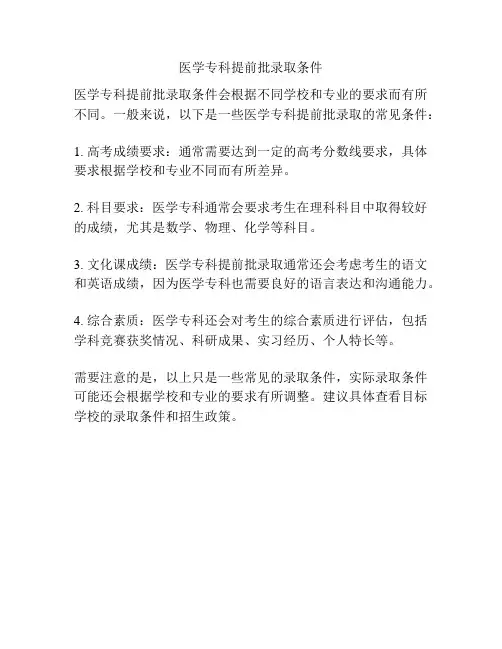 医学专科提前批录取条件

医学专科提前批录取条件会根据不同学校和专业的要求而有所不同。一般来说，以下是一些医学专科提前批录取的常见条件：

1. 高考成绩要求：通常需要达到一定的高考分数线要求，具体要求根据学校和专业不同而有所差异。

2. 科目要求：医学专科通常会要求考生在理科科目中取得较好的成绩，尤其是数学、物理、化学等科目。

3. 文化课成绩：医学专科提前批录取通常还会考虑考生的语文和英语成绩，因为医学专科也需要良好的语言表达和沟通能力。

4. 综合素质：医学专科还会对考生的综合素质进行评估，包括学科竞赛获奖情况、科研成果、实习经历、个人特长等。

需要注意的是，以上只是一些常见的录取条件，实际录取条件可能还会根据学校和专业的要求有所调整。建议具体查看目标学校的录取条件和招生政策。